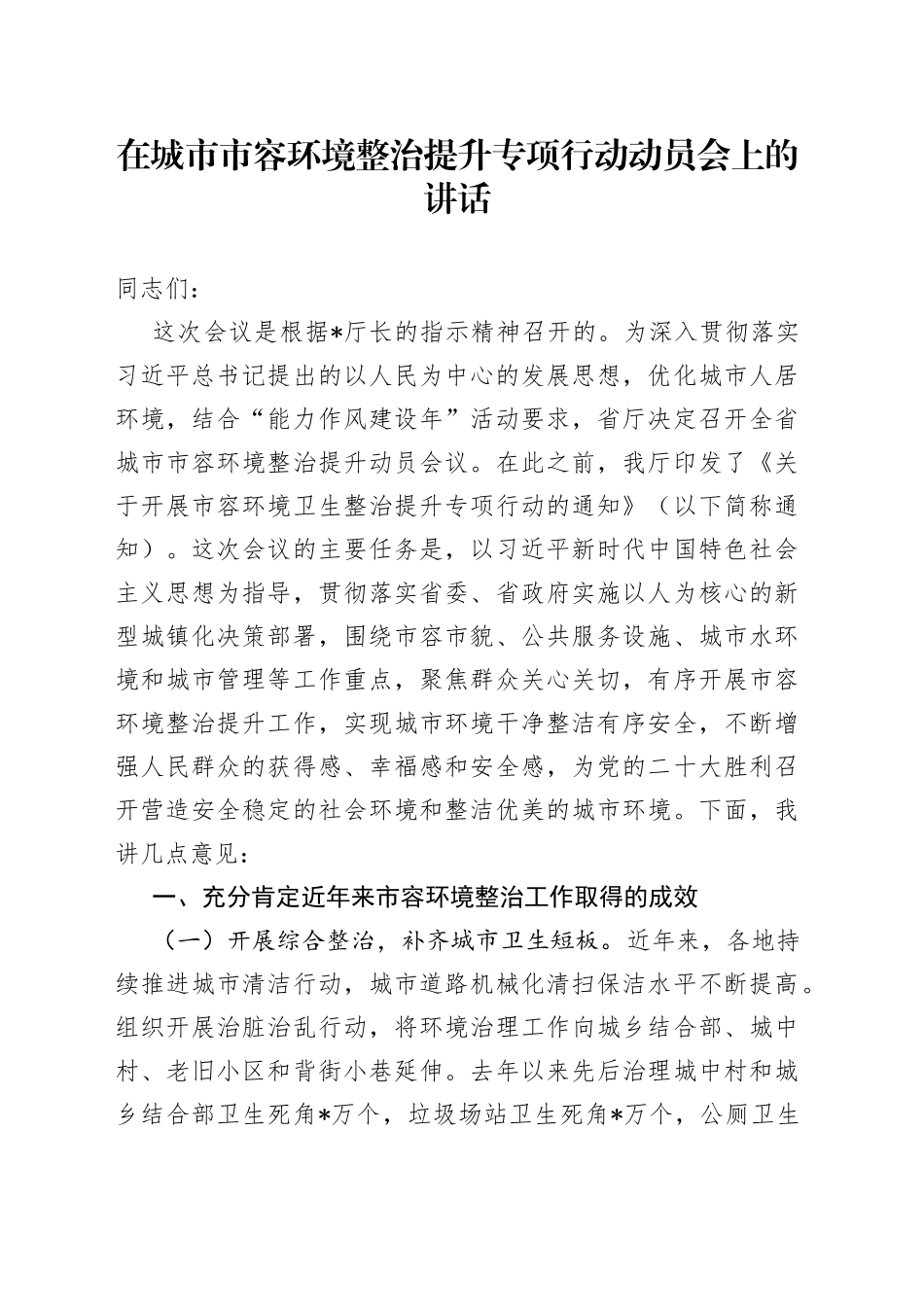 在城市市容环境整治提升专项行动动员会上的讲话

同志们：

这次会议是根据*厅长的指示精神召开的。为深入贯彻落实习近平总书记提出的以人民为中心的发展思想，优化城市人居环境，结合“能力作风建设年”活动要求，省厅决定召开全省城市市容环境整治提升动员会议。在此之前，我厅印发了《关于开展市容环境卫生整治提升专项行动的通知》（以下简称通知）。这次会议的主要任务是，以习近平新时代中国特色社会主义思想为指导，贯彻落实省委、省政府实施以人为核心的新型城镇化决策部署，围绕市容市貌、公共服务设施、城市水环境和城市管理等工作重点，聚焦群众关心关切，有序开展市容环境整治提升工作，实现城市环境干净整洁有序安全，不断增强人民群众的获得感、幸福感和安全感，为党的二十大胜利召开营造安全稳定的社会环境和整洁优美的城市环境。下面，我讲几点意见：

一、充分肯定近年来市容环境整治工作取得的成效

（一）开展综合整治，补齐城市卫生短板。近年来，各地持续推进城市清洁行动，城市道路机械化清扫保洁水平不断提高。组织开展治脏治乱行动，将环境治理工作向城乡结合部、城中村、老旧小区和背街小巷延伸。去年以来先后治理城中村和城乡结合部卫生死角*万个，垃圾场站卫生死角*万个，公厕卫生